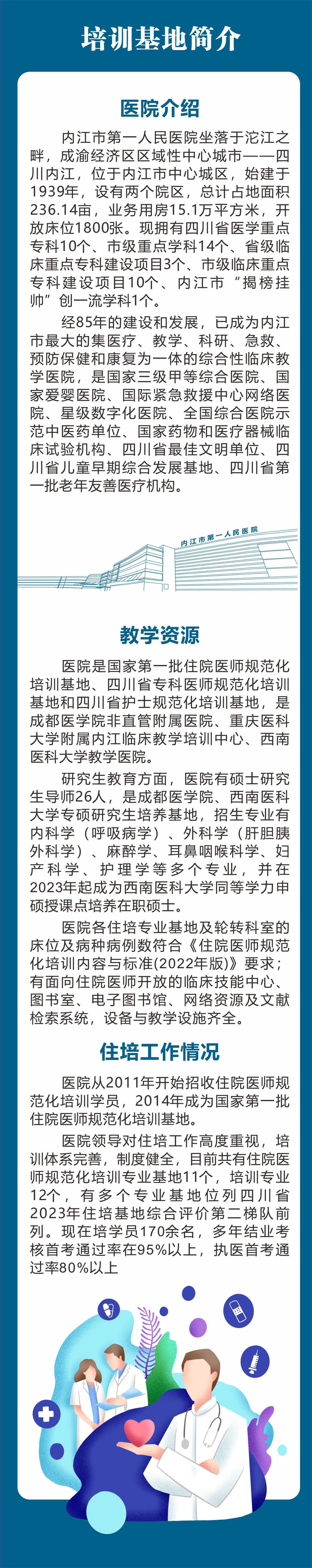 培训基地简介

医院介绍

内江市第一人民医院坐落于沱江之畔，成渝经济区区域性中心城市——四川内江，位于内江市中心城区，始建于1939年，设有两个院区，总计占地面积236.14亩，业务用房15.1万平方米，开放床位1800张。现拥有四川省医学重点专科10个、市级重点学科14个、省级临床重点专科建设项目3个、市级临床重点专科建设项目10个、内江市“揭榜挂帅”创一流学科1个。

经85年的建设和发展，已成为内江市最大的集医疗、教学、科研、急救、预防保健和康复为一体的综合性临床教学医院，是国家三级甲等综合医院、国家爱婴医院、国际紧急救援中心网络医院、星级数字化医院、全国综合医院示范中医药单位、国家药物和医疗器械临床试验机构、四川省最佳文明单位、四川省儿童早期综合发展基地、四川省第一批老年友善医疗机构。

内江市第一人民医院

教学资源

医院是国家第一批住院医师规范化培训基地、四川省专科医师规范化培训基地和四川省护士规范化培训基地，是成都医学院非直管附属医院、重庆医科大学附属内江临床教学培训中心、西南医科大学教学医院。

研究生教育方面，医院有硕士研究生导师26人，是成都医学院、西南医科大学专硕研究生培养基地，招生专业有内科学（呼吸病学）、外科学（肝胆胰外科学）、麻醉学、耳鼻咽喉科学、妇产科学、护理学等多个专业，并在2023年起成为西南医科大学同等学力申硕授课点培养在职硕士。

医院各住培专业基地及轮转科室的床位及病种病例数符合《住院医师规范化培训内容与标准(2022年版)》要求；有面向住院医师开放的临床技能中心、图书室、电子图书馆、网络资源及文献检索系统，设备与教学设施齐全。

住培工作情况

医院从2011年开始招收住院医师规范化培训学员，2014年成为国家第一批住院医师规范化培训基地。

医院领导对住培工作高度重视，培训体系完善，制度健全，目前共有住院医师规范化培训专业基地11个，培训专业12个，有多个专业基地位列四川省2023年住培基地综合评价第二梯队前列。现在培学员170余名，多年结业考核首考通过率在95%以上，执医首考通过率80%以上